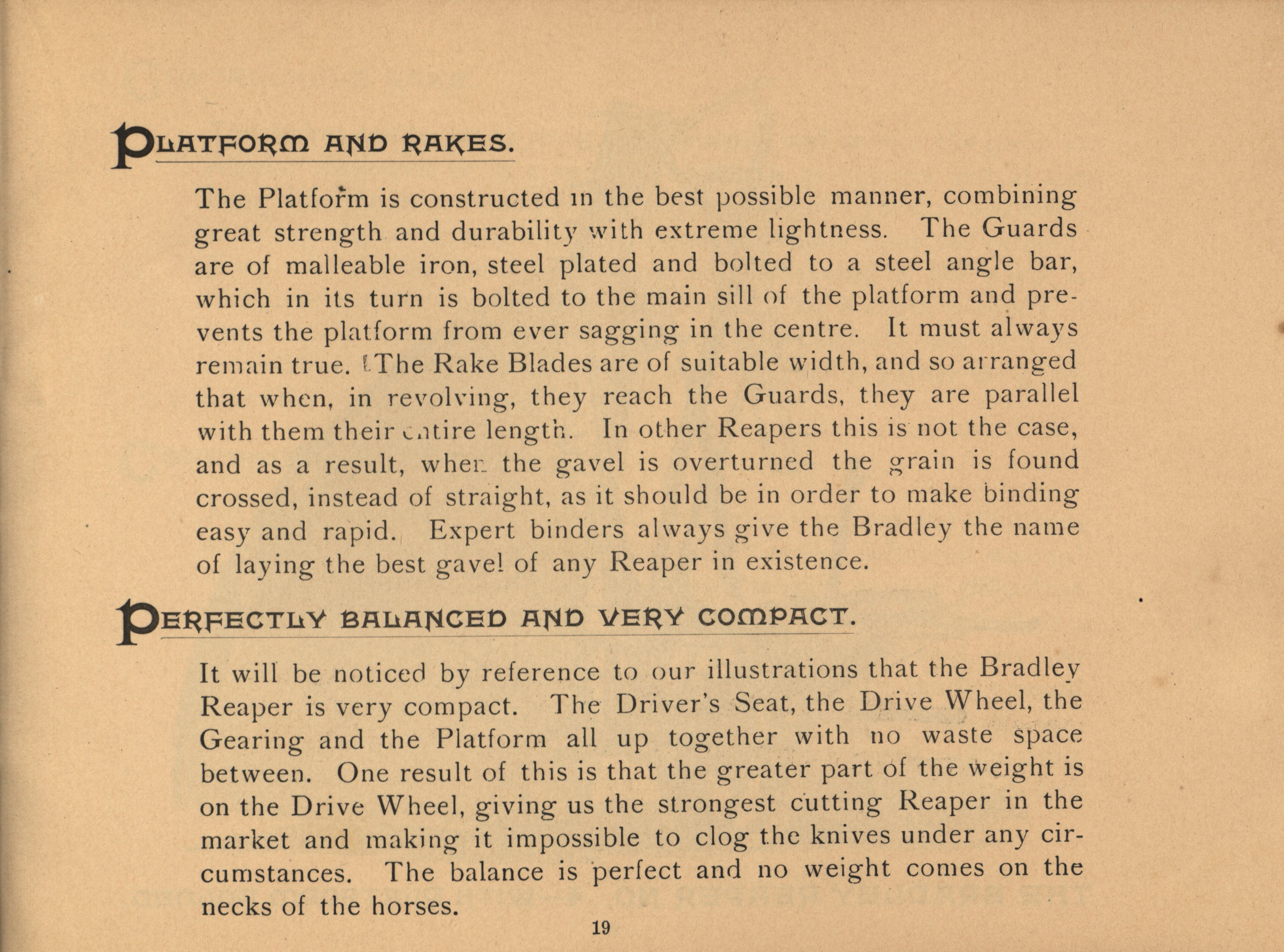 PLATFORM AND RAKES.

The Platform is constructed in the best possible manner, combining great strength and durability with extreme lightness. The Guards are of malleable iron, steel plated and bolted to a steel angle bar, which in its turn is bolted to the main sill of the platform and prevents the platform from ever sagging in the centre. It must always remain true. The Rake Blades are of suitable width, and so arranged that when, in revolving, they reach the Guards, they are parallel with them their entire length. In other Reapers this is not the case, and as a result, when the gavel is overturned the grain is found crossed, instead of straight, as it should be in order to make binding easy and rapid. Expert binders always give the Bradley the name of laying the best gavel of any Reaper in existence.

PERFECTLY BALANCED AND VERY COMPACT.

It will be noticed by reference to our illustrations that the Bradley Reaper is very compact. The Driver's Seat, the Drive Wheel, the Gearing and the Platform all up together with no waste space between. One result of this is that the greater part of the weight is on the Drive Wheel, giving us the strongest cutting Reaper in the market and making it impossible to clog the knives under any circumstances. The balance is perfect and no weight comes on the necks of the horses.

19